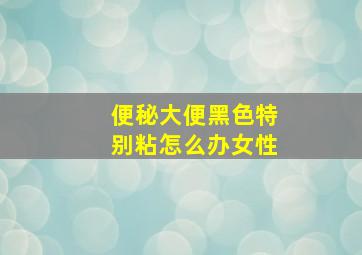 便秘大便黑色特别粘怎么办女性